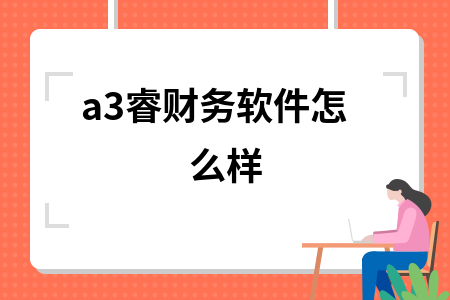 a3睿财务软件怎么样